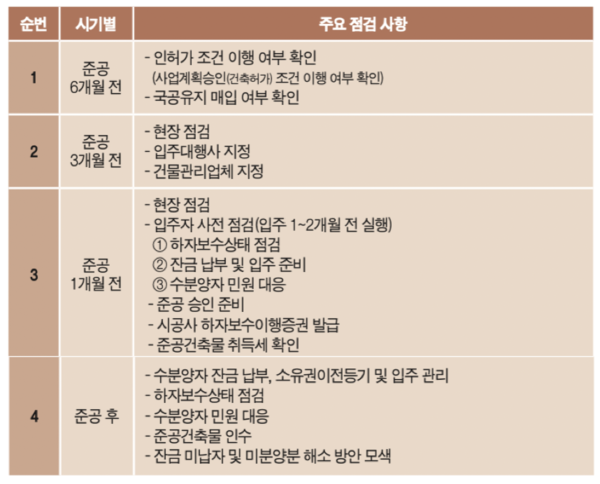 | 순번 | 시기별 | 주요 점검 사항 |
|---|---|---|
| 1 | 준공 6개월 전 | - 인허가 조건 이행 여부 확인 (사업계획승인(건축허가) 조건 이행 여부 확인) - 국공유지 매입 여부 확인 |
| 2 | 준공 3개월 전 | - 현장 점검 - 입주대행사 지정 - 건물관리업체 지정 |
| 3 | 준공 1개월 전 | - 현장 점검 - 입주자 사전 점검(입주 1~2개월 전 실행) ① 하자보수상태 점검 ② 잔금 납부 및 입주 준비 ③ 수분양자 민원 대응 - 준공 승인 준비 - 시공사 하자보수이행증권 발급 - 준공건축물 취득세 확인 |
| 4 | 준공 후 | - 수분양자 잔금 납부, 소유권이전등기 및 입주 관리 - 하자보수상태 점검 - 수분양자 민원 대응 - 준공건축물 인수 - 잔금 미납자 및 미분양분 해소 방안 모색 |